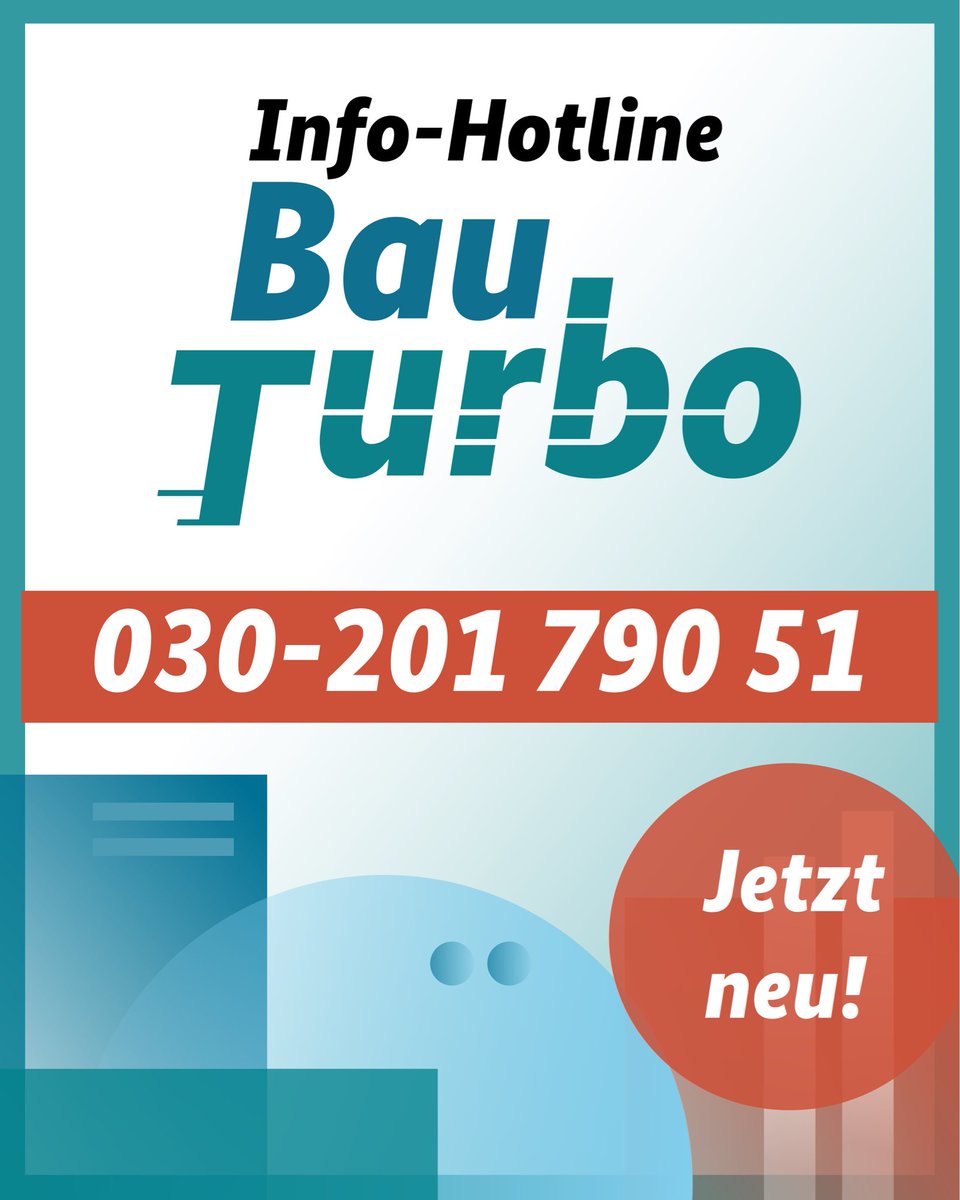 Info-Hotline
Bau
Turbo

030-201 790 51

Jetzt neu!